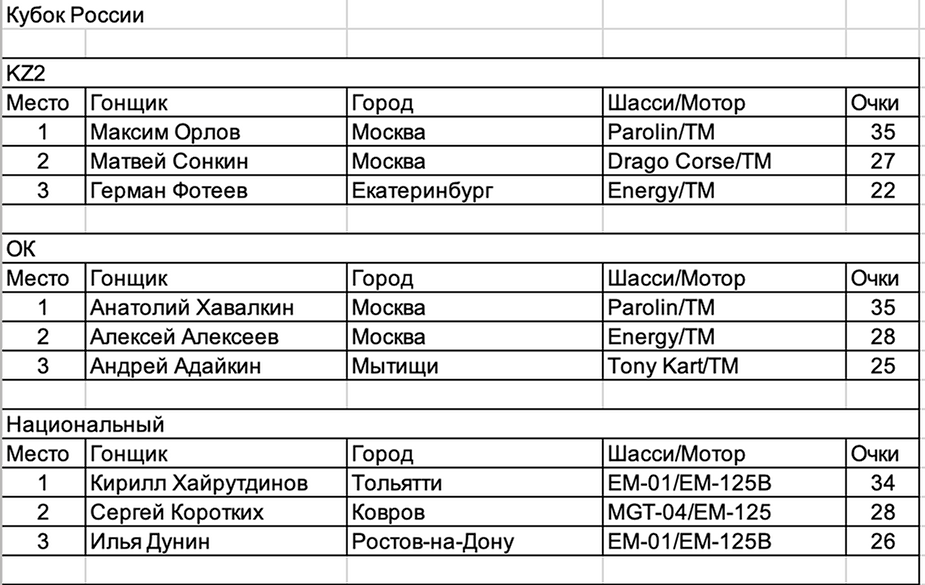 Кубок России

KZ2

| Место | Гонщик | Город | Шасси/Мотор | Очки |
|---|---|---|---|---|
| 1 | Максим Орлов | Москва | Parolin/TM | 35 |
| 2 | Матвей Сонкин | Москва | Drago Corse/TM | 27 |
| 3 | Герман Фотеев | Екатеринбург | Energy/TM | 22 |

OK

| Место | Гонщик | Город | Шасси/Мотор | Очки |
|---|---|---|---|---|
| 1 | Анатолий Хавалкин | Москва | Parolin/TM | 35 |
| 2 | Алексей Алексеев | Москва | Energy/TM | 28 |
| 3 | Андрей Адайкин | Мытищи | Tony Kart/TM | 25 |

Национальный

| Место | Гонщик | Город | Шасси/Мотор | Очки |
|---|---|---|---|---|
| 1 | Кирилл Хайрутдинов | Тольятти | EM-01/EM-125B | 34 |
| 2 | Сергей Коротких | Ковров | MGT-04/EM-125 | 28 |
| 3 | Илья Дунин | Ростов-на-Дону | EM-01/EM-125B | 26 |